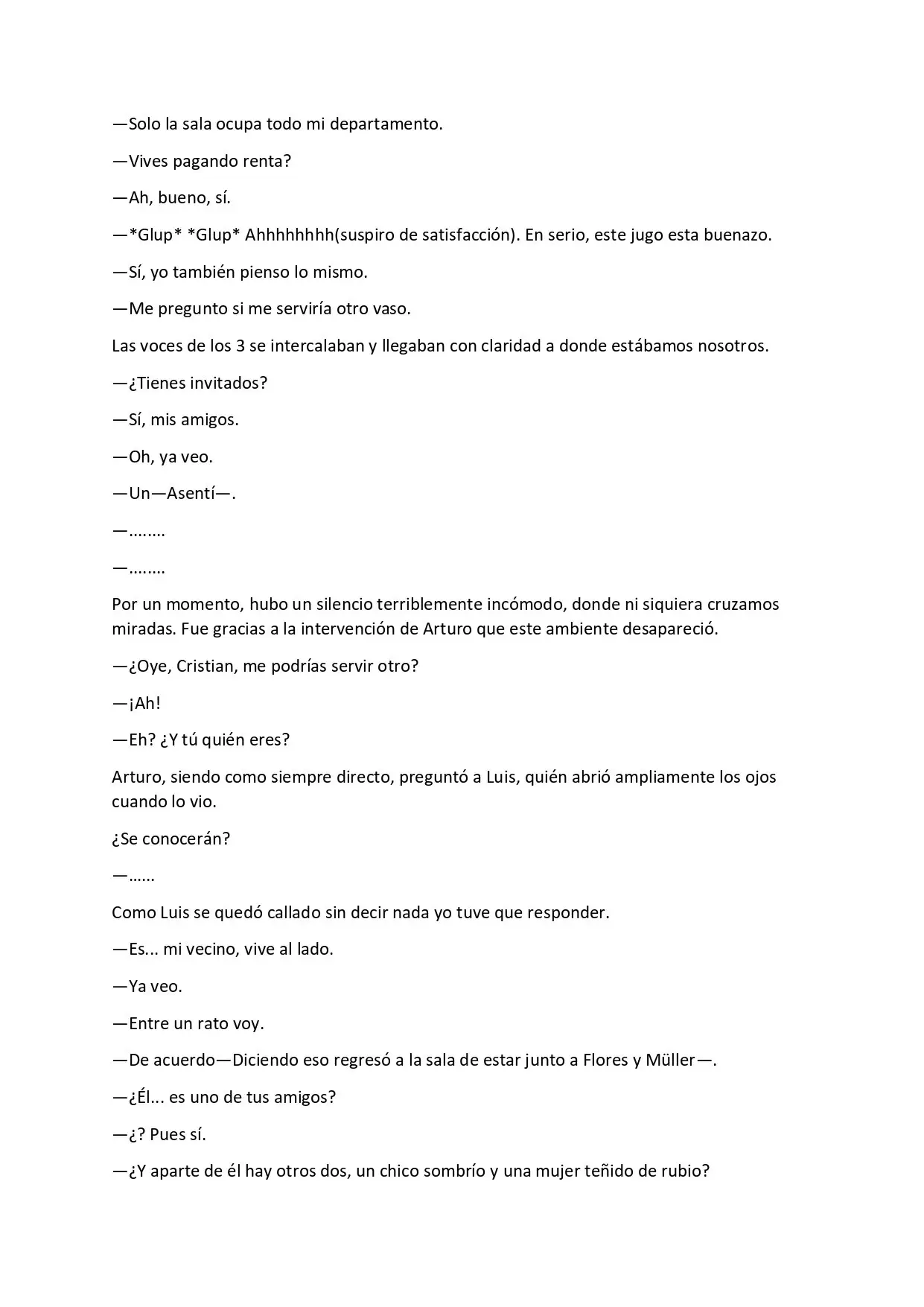 —Solo la sala ocupa todo mi departamento.

—Vives pagando renta?

—Ah, bueno, sí.

—*Glup* *Glup* Ahhhhhhhh(suspiro de satisfacción). En serio, este jugo esta buenazo.

—Sí, yo también pienso lo mismo.

—Me pregunto si me serviría otro vaso.

Las voces de los 3 se intercalaban y llegaban con claridad a donde estábamos nosotros.

—¿Tienes invitados?

—Sí, mis amigos.

—Oh, ya veo.

—Un—Asentí—.

—........

—........

Por un momento, hubo un silencio terriblemente incómodo, donde ni siquiera cruzamos miradas. Fue gracias a la intervención de Arturo que este ambiente desapareció.

—¿Oye, Cristian, me podrías servir otro?

—¡Ah!

—Eh? ¿Y tú quién eres?

Arturo, siendo como siempre directo, preguntó a Luis, quién abrió ampliamente los ojos cuando lo vio.

¿Se conocerán?

—......

Como Luis se quedó callado sin decir nada yo tuve que responder.

—Es... mi vecino, vive al lado.

—Ya veo.

—Entre un rato voy.

—De acuerdo—Diciendo eso regresó a la sala de estar junto a Flores y Müller—.

—¿Él... es uno de tus amigos?

—¿? Pues sí.

—¿Y aparte de él hay otros dos, un chico sombrío y una mujer teñido de rubio?